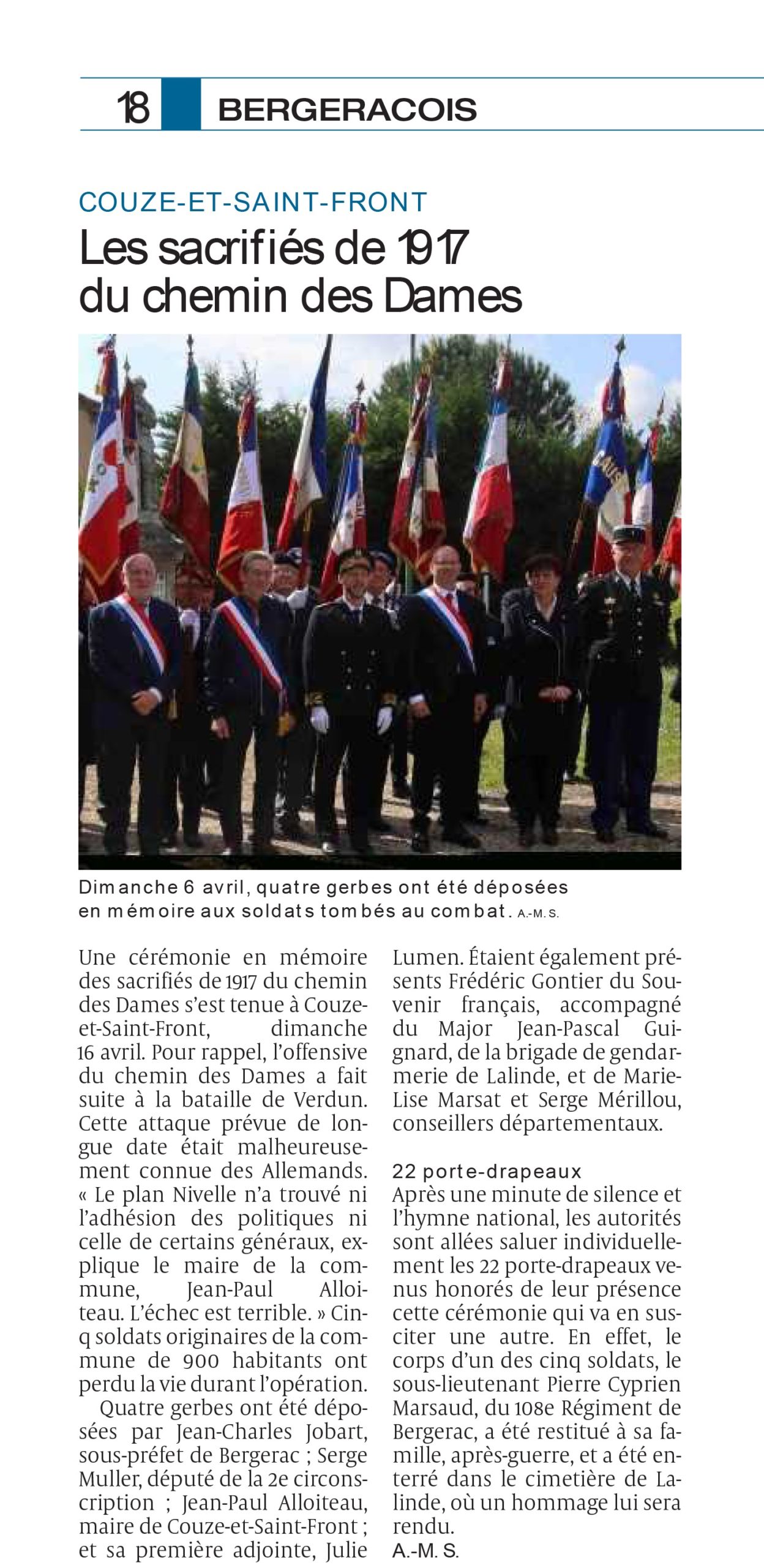 18 BERGERACOIS

COUZE-ET-SAINT-FRONT

Les sacrifiés de 1917 du chemin des Dames

Dimanche 6 avril, quatre gerbes ont été déposées en mémoire aux soldats tombés au combat. A.-M. S.

Une cérémonie en mémoire des sacrifiés de 1917 du chemin des Dames s'est tenue à Couze-et-Saint-Front, dimanche 16 avril. Pour rappel, l'offensive du chemin des Dames a fait suite à la bataille de Verdun. Cette attaque prévue de longue date était malheureusement connue des Allemands. « Le plan Nivelle n'a trouvé ni l'adhésion des politiques ni celle de certains généraux, explique le maire de la commune, Jean-Paul Alloiteau. L'échec est terrible. » Cinq soldats originaires de la commune de 900 habitants ont perdu la vie durant l'opération.

Quatre gerbes ont été déposées par Jean-Charles Jobart, sous-préfet de Bergerac ; Serge Muller, député de la 2e circonscription ; Jean-Paul Alloiteau, maire de Couze-et-Saint-Front ; et sa première adjointe, Julie Lumen. Étaient également présents Frédéric Gontier du Souvenir français, accompagné du Major Jean-Pascal Guignard, de la brigade de gendarmerie de Lalinde, et de Marie-Lise Marsat et Serge Mérillou, conseillers départementaux.

22 porte-drapeaux

Après une minute de silence et l'hymne national, les autorités sont allées saluer individuellement les 22 porte-drapeaux venus honorés de leur présence cette cérémonie qui va en susciter une autre. En effet, le corps d'un des cinq soldats, le sous-lieutenant Pierre Cyprien Marsaud, du 108e Régiment de Bergerac, a été restitué à sa famille, après-guerre, et a été enterré dans le cimetière de Lalinde, où un hommage lui sera rendu.
A.-M. S.